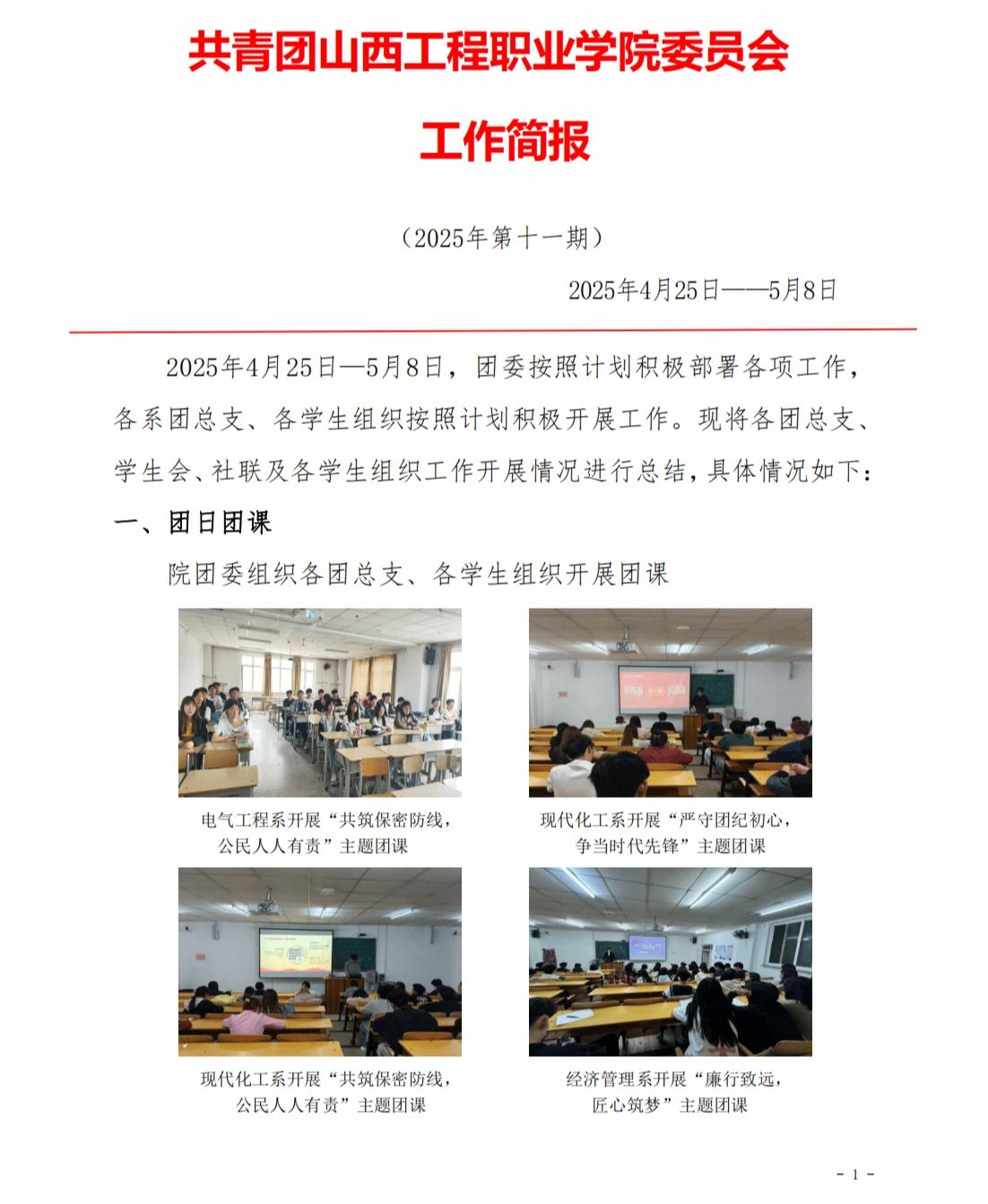 共青团山西工程职业学院委员会

工作简报

（2025年第十一期）

2025年4月25日——5月8日

2025年4月25日—5月8日，团委按照计划积极部署各项工作，各系团总支、各学生组织按照计划积极开展工作。现将各团总支、学生会、社联及各学生组织工作开展情况进行总结，具体情况如下：

一、团日团课

院团委组织各团总支、各学生组织开展团课

电气工程系开展“共筑保密防线，公民人人有责”主题团课

现代化工系开展“严守团纪初心，争当时代先锋”主题团课

现代化工系开展“共筑保密防线，公民人人有责”主题团课

经济管理系开展“廉行致远，匠心筑梦”主题团课

- 1 -